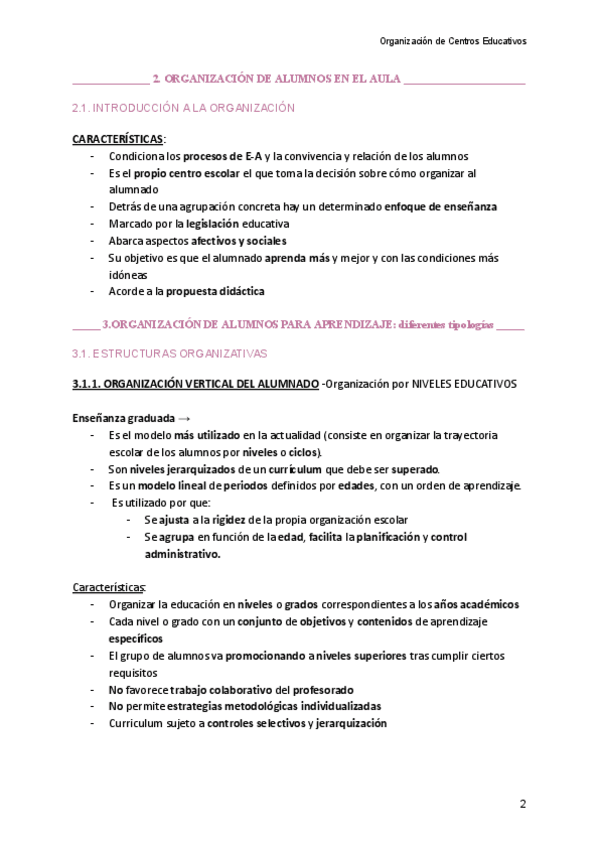 Organización de Centros Educativos

2. ORGANIZACIÓN DE ALUMNOS EN EL AULA

2.1. INTRODUCCIÓN A LA ORGANIZACIÓN

CARACTERÍSTICAS:
- Condiciona los procesos de E-A y la convivencia y relación de los alumnos
- Es el propio centro escolar el que toma la decisión sobre cómo organizar al alumnado
- Detrás de una agrupación concreta hay un determinado enfoque de enseñanza
- Marcado por la legislación educativa
- Abarca aspectos afectivos y sociales
- Su objetivo es que el alumnado aprenda más y mejor y con las condiciones más idóneas
- Acorde a la propuesta didáctica

3.ORGANIZACIÓN DE ALUMNOS PARA APRENDIZAJE: diferentes tipologías

3.1. ESTRUCTURAS ORGANIZATIVAS

3.1.1. ORGANIZACIÓN VERTICAL DEL ALUMNADO -Organización por NIVELES EDUCATIVOS

Enseñanza graduada →
- Es el modelo más utilizado en la actualidad (consiste en organizar la trayectoria escolar de los alumnos por niveles o ciclos).
- Son niveles jerarquizados de un currículum que debe ser superado.
- Es un modelo lineal de periodos definidos por edades, con un orden de aprendizaje.
- Es utilizado por que:
  - Se ajusta a la rigidez de la propia organización escolar
  - Se agrupa en función de la edad, facilita la planificación y control administrativo.

Características:
- Organizar la educación en niveles o grados correspondientes a los años académicos
- Cada nivel o grado con un conjunto de objetivos y contenidos de aprendizaje específicos
- El grupo de alumnos va promocionando a niveles superiores tras cumplir ciertos requisitos
- No favorece trabajo colaborativo del profesorado
- No permite estrategias metodológicas individualizadas
- Curriculum sujeto a controles selectivos y jerarquización

2